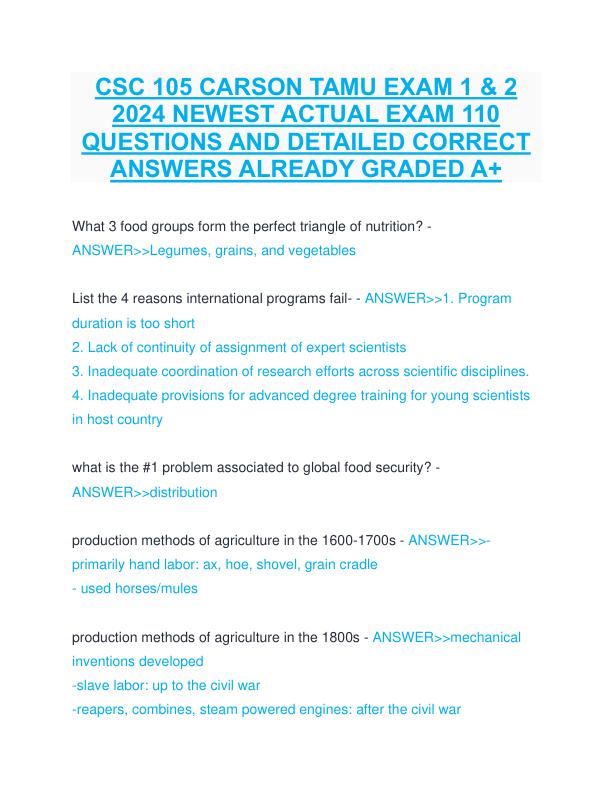 CSC 105 CARSON TAMU EXAM 1 & 2 2024 NEWEST ACTUAL EXAM 110 QUESTIONS AND DETAILED CORRECT ANSWERS ALREADY GRADED A+

What 3 food groups form the perfect triangle of nutrition? - ANSWER>>Legumes, grains, and vegetables

List the 4 reasons international programs fail- - ANSWER>>1. Program duration is too short
2. Lack of continuity of assignment of expert scientists
3. Inadequate coordination of research efforts across scientific disciplines.
4. Inadequate provisions for advanced degree training for young scientists in host country

what is the #1 problem associated to global food security? - ANSWER>>distribution

production methods of agriculture in the 1600-1700s - ANSWER>>- primarily hand labor: ax, hoe, shovel, grain cradle
- used horses/mules

production methods of agriculture in the 1800s - ANSWER>>mechanical inventions developed
-slave labor: up to the civil war
-reapers, combines, steam powered engines: after the civil war